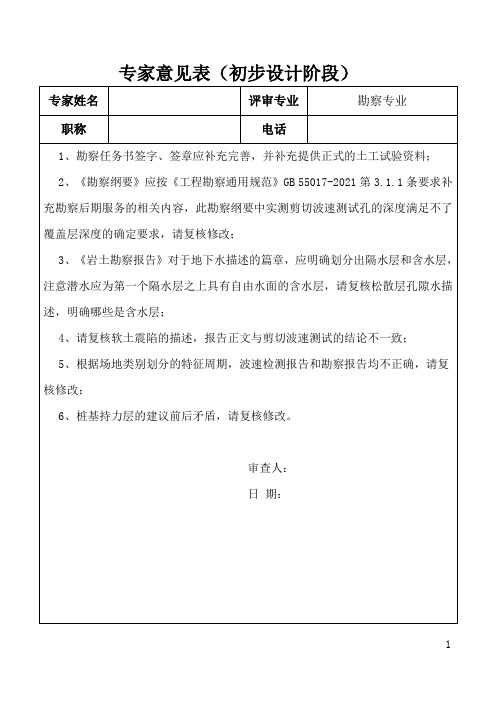 专家意见表（初步设计阶段）

| 专家姓名 |  | 评审专业 | 勘察专业 |
|---|---|---|---|
| 职称 |  | 电话 |  |

1、勘察任务书签字、签章应补充完善，并补充提供正式的土工试验资料；

2、《勘察纲要》应按《工程勘察通用规范》GB 55017-2021 第 3.1.1 条要求补充勘察后期服务的相关内容，此勘察纲要中实测剪切波速测试孔的深度满足不了覆盖层深度的确定要求，请复核修改；

3、《岩土勘察报告》对于地下水描述的篇章，应明确划分出隔水层和含水层，注意潜水应为第一个隔水层之上具有自由水面的含水层，请复核松散层孔隙水描述，明确哪些是含水层；

4、请复核软土震陷的描述，报告正文与剪切波速测试的结论不一致；

5、根据场地类别划分的特征周期，波速检测报告和勘察报告均不正确，请复核修改；

6、桩基持力层的建议前后矛盾，请复核修改。

审查人：

日 期：

1